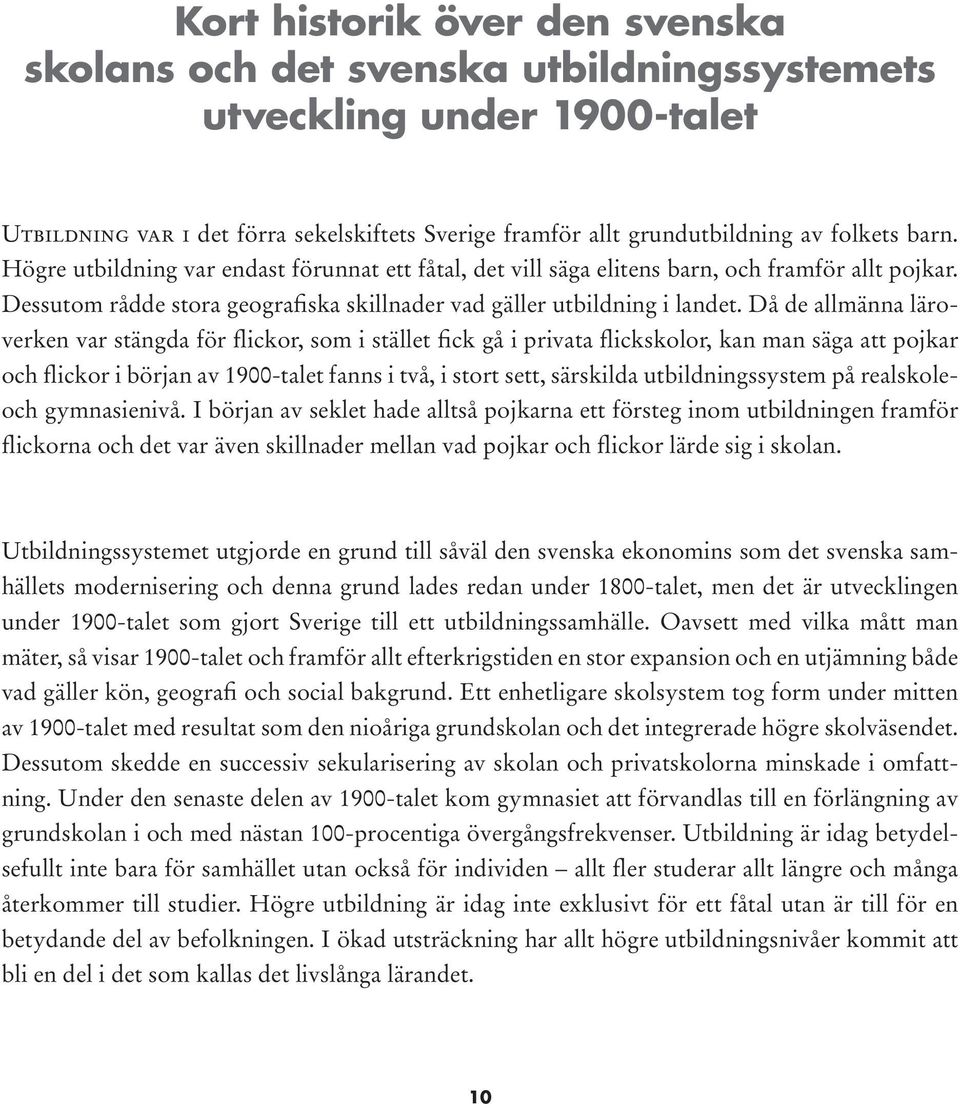 Kort historik över den svenska skolans och det svenska utbildningssystemets utveckling under 1900-talet

Utbildning var i det förra sekelskiftets Sverige framför allt grundutbildning av folkets barn. Högre utbildning var endast förunnat ett fåtal, det vill säga elitens barn, och framför allt pojkar. Dessutom rådde stora geografiska skillnader vad gäller utbildning i landet. Då de allmänna läroverken var stängda för flickor, som i stället fick gå i privata flickskolor, kan man säga att pojkar och flickor i början av 1900-talet fanns i två, i stort sett, särskilda utbildningssystem på realskole- och gymnasienivå. I början av seklet hade alltså pojkarna ett försteg inom utbildningen framför flickorna och det var även skillnader mellan vad pojkar och flickor lärde sig i skolan.

Utbildningssystemet utgjorde en grund till såväl den svenska ekonomins som det svenska samhällets modernisering och denna grund lades redan under 1800-talet, men det är utvecklingen under 1900-talet som gjort Sverige till ett utbildningssamhälle. Oavsett med vilka mått man mäter, så visar 1900-talet och framför allt efterkrigstiden en stor expansion och en utjämning både vad gäller kön, geografi och social bakgrund. Ett enhetligare skolsystem tog form under mitten av 1900-talet med resultat som den nioåriga grundskolan och det integrerade högre skolväsendet. Dessutom skedde en successiv sekularisering av skolan och privatskolorna minskade i omfattning. Under den senaste delen av 1900-talet kom gymnasiet att förvandlas till en förlängning av grundskolan i och med nästan 100-procentiga övergångsfrekvenser. Utbildning är idag betydelsefullt inte bara för samhället utan också för individen – allt fler studerar allt längre och många återkommer till studier. Högre utbildning är idag inte exklusivt för ett fåtal utan är till för en betydande del av befolkningen. I ökad utsträckning har allt högre utbildningsnivåer kommit att bli en del i det som kallas det livslånga lärandet.

10